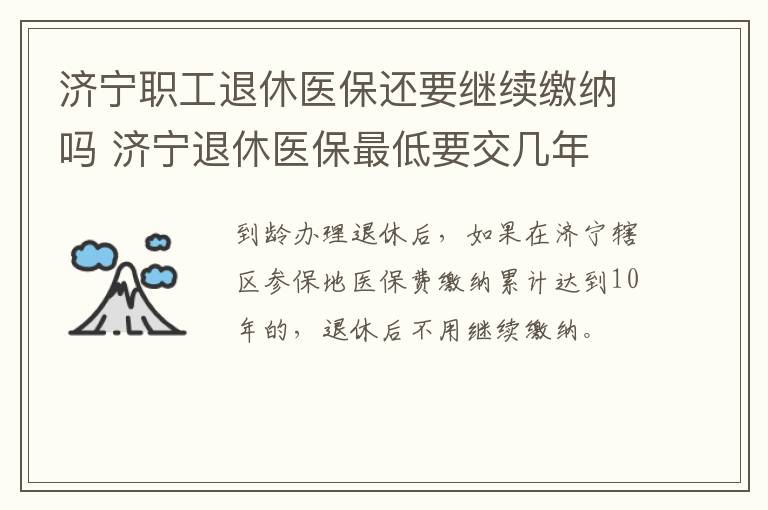 济宁职工退休医保还要继续缴纳吗 济宁退休医保最低要交几年

到龄办理退休后，如果在济宁辖区参保地医保费缴纳累计达到10年的，退休后不用继续缴纳。